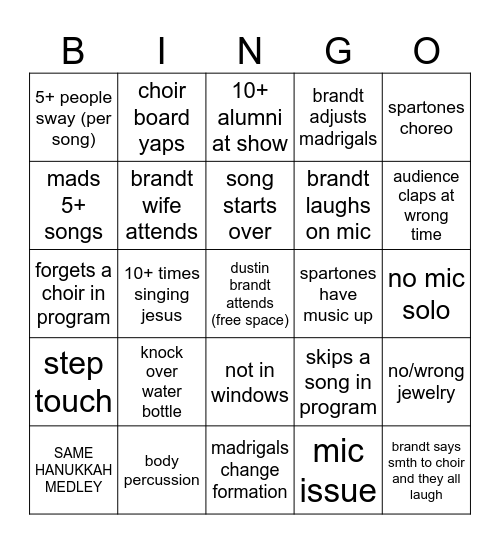 | B | I | N | G | O |
|---|---|---|---|---|
| 5+ people sway (per song) | choir board yaps | 10+ alumni at show | brandt adjusts madrigals | spartones choreo |
| mads 5+ songs | brandt wife attends | song starts over | brandt laughs on mic | audience claps at wrong time |
| forgets a choir in program | 10+ times singing jesus | dustin brandt attends (free space) | spartones have music up | no mic solo |
| step touch | knock over water bottle | not in windows | skips a song in program | no/wrong jewelry |
| SAME HANUKKAH MEDLEY | body percussion | madrigals change formation | mic issue | brandt says smth to choir and they all laugh |